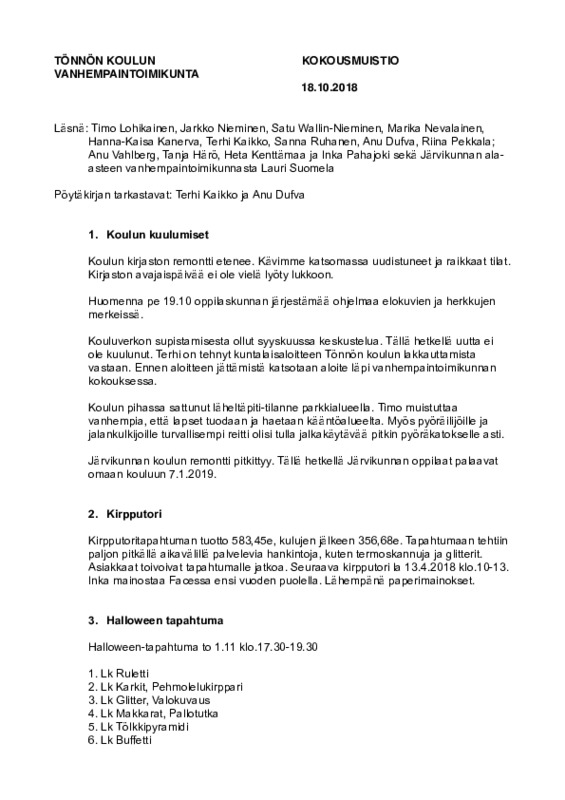 TÖNNÖN KOULUN VANHEMPAINTOIMIKUNTA

KOKOUSMUISTIO

18.10.2018

Läsnä: Timo Lohikainen, Jarkko Nieminen, Satu Wallin-Nieminen, Marika Nevalainen, Hanna-Kaisa Kanerva, Terhi Kaikko, Sanna Ruhanen, Anu Dufva, Riina Pekkala; Anu Vahlberg, Tanja Härö, Heta Kenttämaa ja Inka Pahajoki sekä Järvikunnan ala-asteen vanhempaintoimikunnasta Lauri Suomela

Pöytäkirjan tarkastavat: Terhi Kaikko ja Anu Dufva

1. Koulun kuulumiset

Koulun kirjaston remontti etenee. Kävimme katsomassa uudistuneet ja raikkaat tilat. Kirjaston avajaispäivää ei ole vielä lyöty lukkoon.

Huomenna pe 19.10 oppilaskunnan järjestämää ohjelmaa elokuvien ja herkkujen merkeissä.

Kouluverkon supistamisesta ollut syyskuussa keskustelua. Tällä hetkellä uutta ei ole kuulunut. Terhi on tehnyt kuntalaisaloitteen Tönnön koulun lakkauttamista vastaan. Ennen aloitteen jättämistä katsotaan aloite läpi vanhempaintoimikunnan kokouksessa.

Koulun pihassa sattunut läheltäpiti-tilanne parkkialueella. Timo muistuttaa vanhempia, että lapset tuodaan ja haetaan kääntöalueelta. Myös pyöräilijöille ja jalankulkijoille turvallisempi reitti olisi tulla jalkakäytävää pitkin pyöräkatokselle asti.

Järvikunnan koulun remontti pitkittyy. Tällä hetkellä Järvikunnan oppilaat palaavat omaan kouluun 7.1.2019.

2. Kirpputori

Kirpputoritapahtuman tuotto 583,45e, kulujen jälkeen 356,68e. Tapahtumaan tehtiin paljon pitkällä aikavälillä palvelevia hankintoja, kuten termoskannuja ja glitterit. Asiakkaat toivoivat tapahtumalle jatkoa. Seuraava kirpputori la 13.4.2018 klo.10-13. Inka mainostaa Facessa ensi vuoden puolella. Lähempänä paperimainokset.

3. Halloween tapahtuma

Halloween-tapahtuma to 1.11 klo.17.30-19.30

1. Lk Ruletti
2. Lk Karkit, Pehmolelukirppari
3. Lk Glitter, Valokuvaus
4. Lk Makkarat, Pallotutka
5. Lk Tölkkipyramidi
6. Lk Buffetti